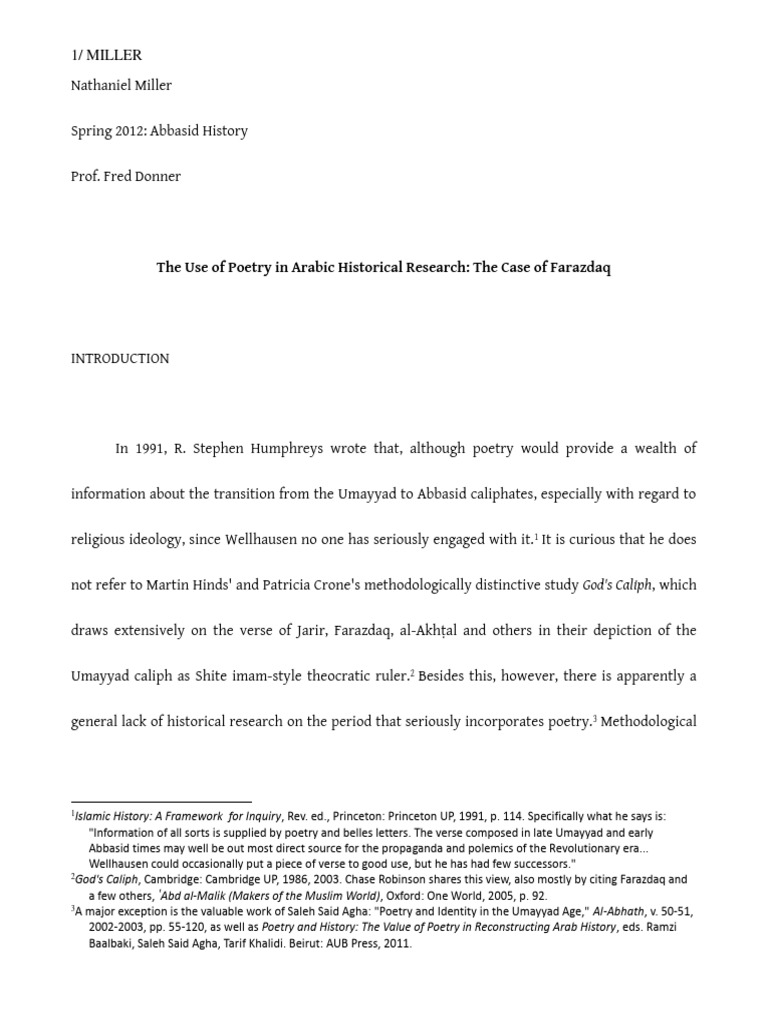 1/ MILLER

Nathaniel Miller

Spring 2012: Abbasid History

Prof. Fred Donner

The Use of Poetry in Arabic Historical Research: The Case of Farazdaq

INTRODUCTION

In 1991, R. Stephen Humphreys wrote that, although poetry would provide a wealth of information about the transition from the Umayyad to Abbasid caliphates, especially with regard to religious ideology, since Wellhausen no one has seriously engaged with it.$^1$ It is curious that he does not refer to Martin Hinds' and Patricia Crone's methodologically distinctive study God's Caliph, which draws extensively on the verse of Jarir, Farazdaq, al-Akhṭal and others in their depiction of the Umayyad caliph as Shite imam-style theocratic ruler.$^2$ Besides this, however, there is apparently a general lack of historical research on the period that seriously incorporates poetry.$^3$ Methodological

$^1$Islamic History: A Framework for Inquiry, Rev. ed., Princeton: Princeton UP, 1991, p. 114. Specifically what he says is: "Information of all sorts is supplied by poetry and belles letters. The verse composed in late Umayyad and early Abbasid times may well be out most direct source for the propaganda and polemics of the Revolutionary era... Wellhausen could occasionally put a piece of verse to good use, but he has had few successors."
$^2$God's Caliph, Cambridge: Cambridge UP, 1986, 2003. Chase Robinson shares this view, also mostly by citing Farazdaq and a few others, 'Abd al-Malik (Makers of the Muslim World), Oxford: One World, 2005, p. 92.
$^3$A major exception is the valuable work of Saleh Said Agha: "Poetry and Identity in the Umayyad Age," Al-Abhath, v. 50-51, 2002-2003, pp. 55-120, as well as Poetry and History: The Value of Poetry in Reconstructing Arab History, eds. Ramzi Baalbaki, Saleh Said Agha, Tarif Khalidi. Beirut: AUB Press, 2011.